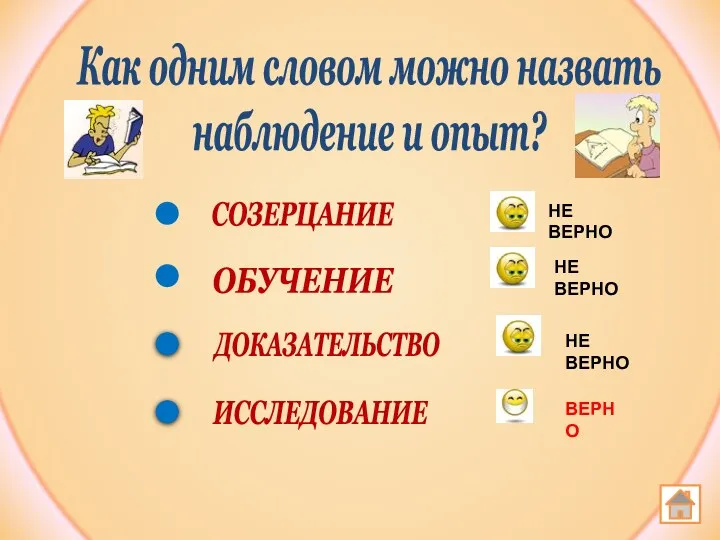 Как одним словом можно назвать наблюдение и опыт?

СОЗЕРЦАНИЕ

НЕ ВЕРНО

ОБУЧЕНИЕ

НЕ ВЕРНО

ДОКАЗАТЕЛЬСТВО

НЕ ВЕРНО

ИССЛЕДОВАНИЕ

ВЕРНО